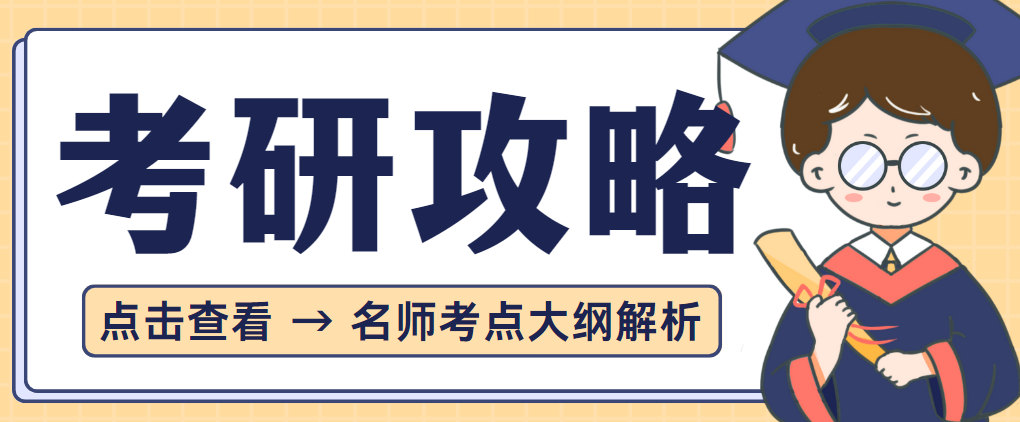 考研攻略

点击查看 → 名师考点大纲解析